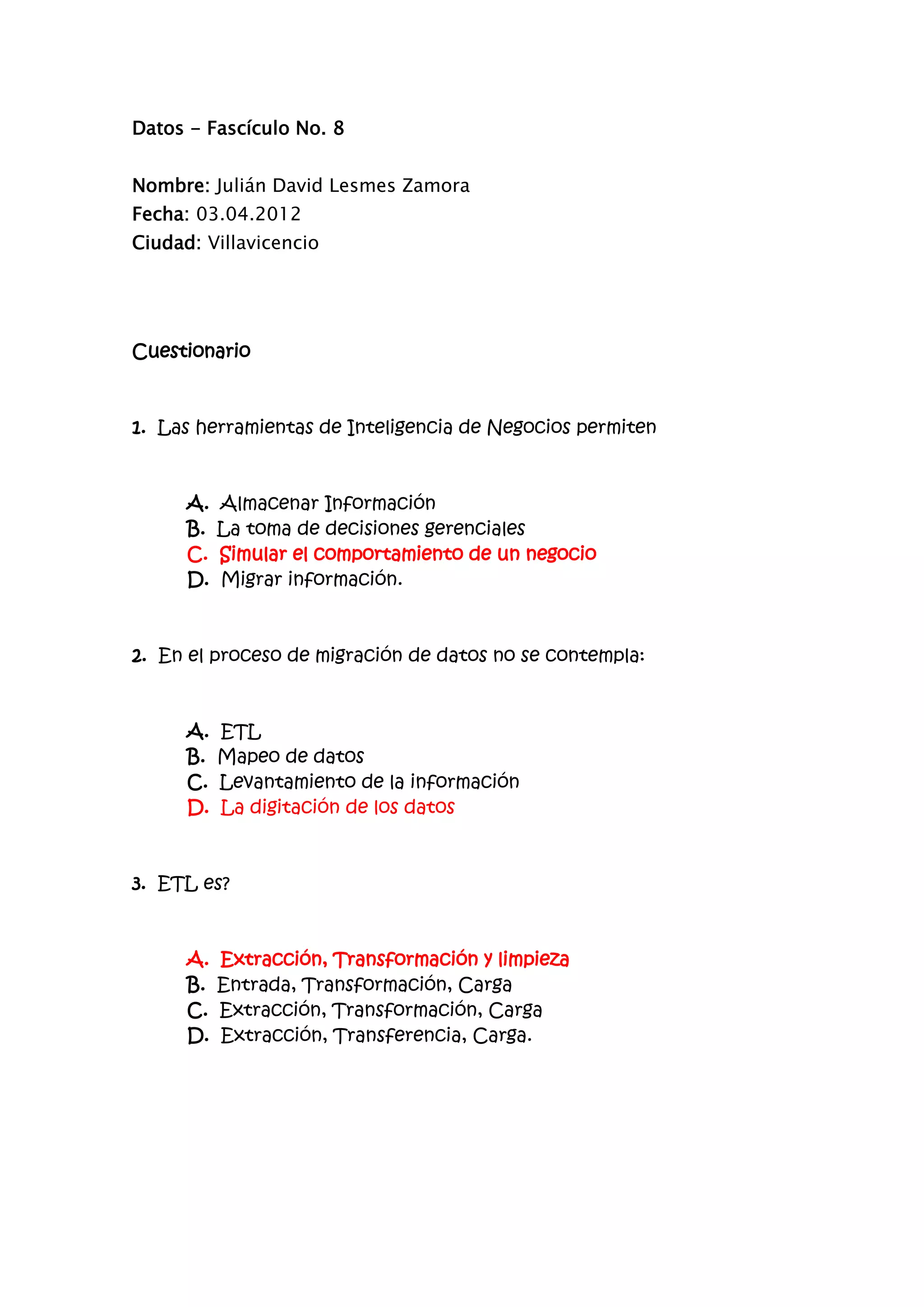 Datos – Fascículo No. 8

Nombre: Julián David Lesmes Zamora
Fecha: 03.04.2012
Ciudad: Villavicencio

Cuestionario

1. Las herramientas de Inteligencia de Negocios permiten

A. Almacenar Información
B. La toma de decisiones gerenciales
C. Simular el comportamiento de un negocio
D. Migrar información.

2. En el proceso de migración de datos no se contempla:

A. ETL
B. Mapeo de datos
C. Levantamiento de la información
D. La digitación de los datos

3. ETL es?

A. Extracción, Transformación y limpieza
B. Entrada, Transformación, Carga
C. Extracción, Transformación, Carga
D. Extracción, Transferencia, Carga.